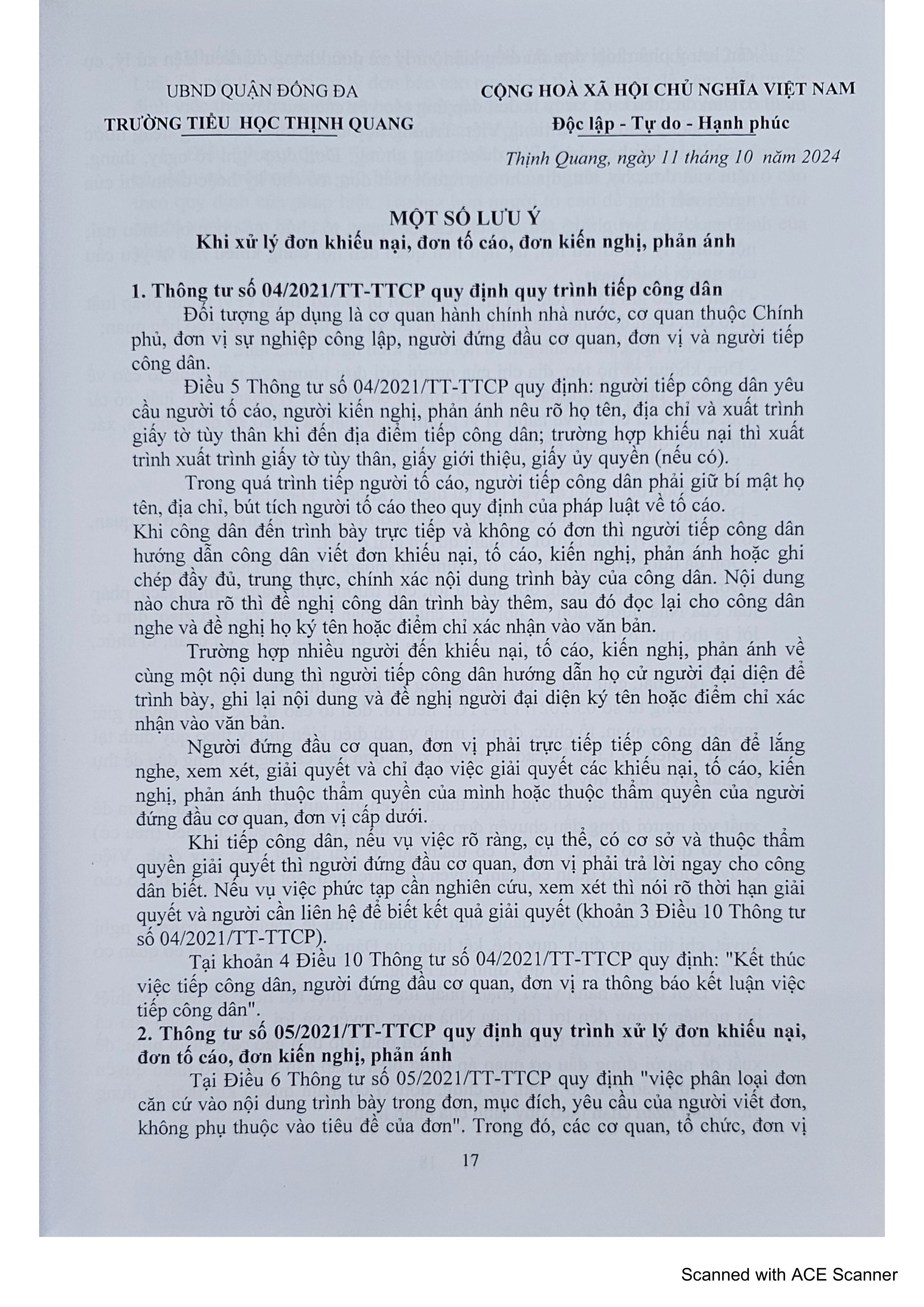 UBND QUẬN ĐỐNG ĐA

TRƯỜNG TIỂU HỌC THỊNH QUANG

CỘNG HOÀ XÃ HỘI CHỦ NGHĨA VIỆT NAM

Độc lập - Tự do - Hạnh phúc

Thịnh Quang, ngày 11 tháng 10 năm 2024

MỘT SỐ LƯU Ý
Khi xử lý đơn khiếu nại, đơn tố cáo, đơn kiến nghị, phản ánh

1. Thông tư số 04/2021/TT-TTCP quy định quy trình tiếp công dân

Đối tượng áp dụng là cơ quan hành chính nhà nước, cơ quan thuộc Chính phủ, đơn vị sự nghiệp công lập, người đứng đầu cơ quan, đơn vị và người tiếp công dân.

Điều 5 Thông tư số 04/2021/TT-TTCP quy định: người tiếp công dân yêu cầu người tố cáo, người kiến nghị, phản ánh nêu rõ họ tên, địa chỉ và xuất trình giấy tờ tùy thân khi đến địa điểm tiếp công dân; trường hợp khiếu nại thì xuất trình xuất trình giấy tờ tùy thân, giấy giới thiệu, giấy ủy quyền (nếu có).

Trong quá trình tiếp người tố cáo, người tiếp công dân phải giữ bí mật họ tên, địa chỉ, bút tích người tố cáo theo quy định của pháp luật về tố cáo.
Khi công dân đến trình bày trực tiếp và không có đơn thì người tiếp công dân hướng dẫn công dân viết đơn khiếu nại, tố cáo, kiến nghị, phản ánh hoặc ghi chép đầy đủ, trung thực, chính xác nội dung trình bày của công dân. Nội dung nào chưa rõ thì đề nghị công dân trình bày thêm, sau đó đọc lại cho công dân nghe và đề nghị họ ký tên hoặc điểm chỉ xác nhận vào văn bản.

Trường hợp nhiều người đến khiếu nại, tố cáo, kiến nghị, phản ánh về cùng một nội dung thì người tiếp công dân hướng dẫn họ cử người đại diện để trình bày, ghi lại nội dung và đề nghị người đại diện ký tên hoặc điểm chỉ xác nhận vào văn bản.

Người đứng đầu cơ quan, đơn vị phải trực tiếp tiếp công dân để lắng nghe, xem xét, giải quyết và chỉ đạo việc giải quyết các khiếu nại, tố cáo, kiến nghị, phản ánh thuộc thẩm quyền của mình hoặc thuộc thẩm quyền của người đứng đầu cơ quan, đơn vị cấp dưới.

Khi tiếp công dân, nếu vụ việc rõ ràng, cụ thể, có cơ sở và thuộc thẩm quyền giải quyết thì người đứng đầu cơ quan, đơn vị phải trả lời ngay cho công dân biết. Nếu vụ việc phức tạp cần nghiên cứu, xem xét thì nói rõ thời hạn giải quyết và người cần liên hệ để biết kết quả giải quyết (khoản 3 Điều 10 Thông tư số 04/2021/TT-TTCP).

Tại khoản 4 Điều 10 Thông tư số 04/2021/TT-TTCP quy định: "Kết thúc việc tiếp công dân, người đứng đầu cơ quan, đơn vị ra thông báo kết luận việc tiếp công dân".

2. Thông tư số 05/2021/TT-TTCP quy định quy trình xử lý đơn khiếu nại, đơn tố cáo, đơn kiến nghị, phản ánh

Tại Điều 6 Thông tư số 05/2021/TT-TTCP quy định "việc phân loại đơn căn cứ vào nội dung trình bày trong đơn, mục đích, yêu cầu của người viết đơn, không phụ thuộc vào tiêu đề của đơn". Trong đó, các cơ quan, tổ chức, đơn vị

17

Scanned with ACE Scanner